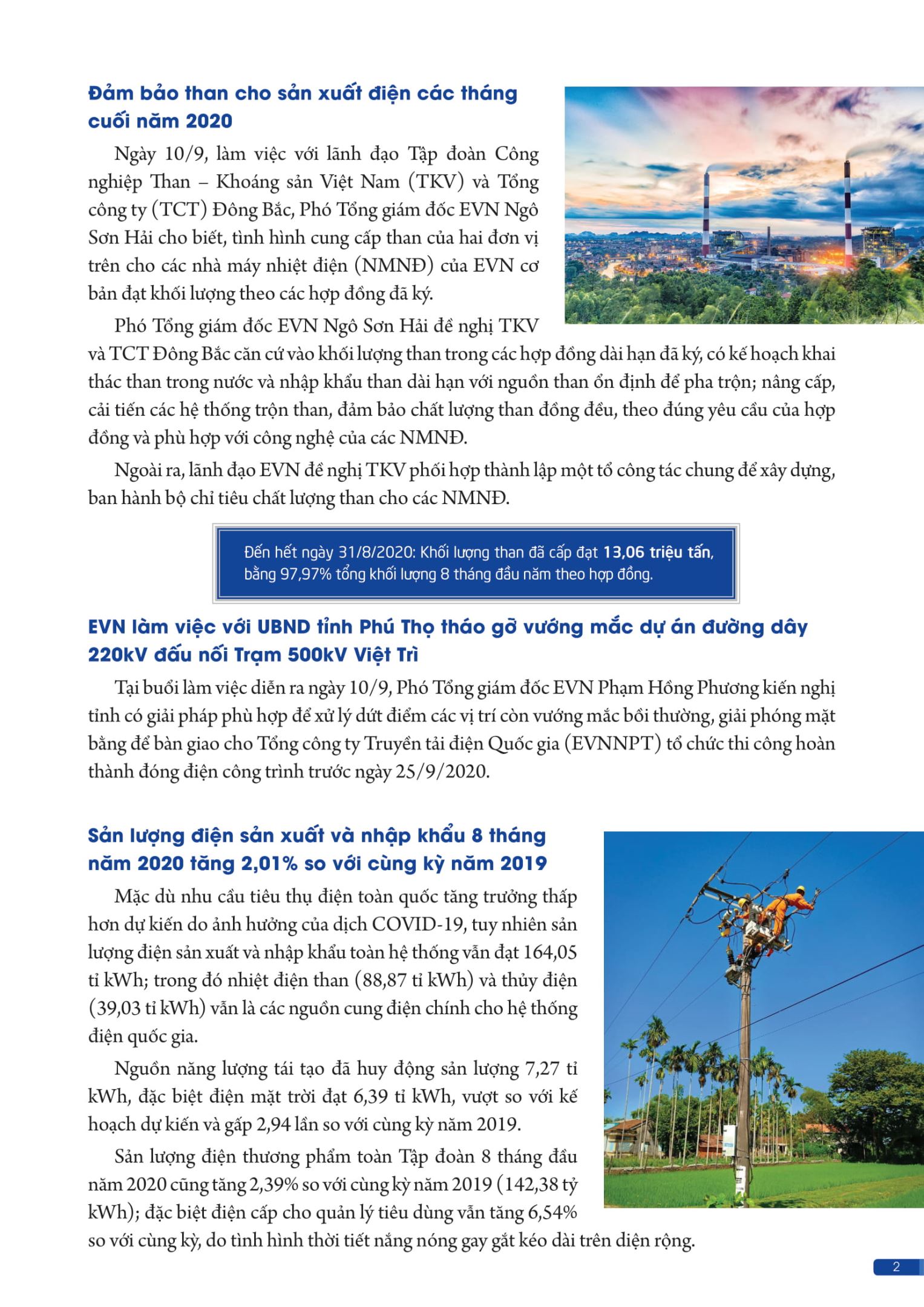 Đảm bảo than cho sản xuất điện các tháng cuối năm 2020

Ngày 10/9, làm việc với lãnh đạo Tập đoàn Công nghiệp Than – Khoáng sản Việt Nam (TKV) và Tổng công ty (TCT) Đông Bắc, Phó Tổng giám đốc EVN Ngô Sơn Hải cho biết, tình hình cung cấp than của hai đơn vị trên cho các nhà máy nhiệt điện (NMNĐ) của EVN cơ bản đạt khối lượng theo các hợp đồng đã ký.

Phó Tổng giám đốc EVN Ngô Sơn Hải đề nghị TKV và TCT Đông Bắc căn cứ vào khối lượng than trong các hợp đồng dài hạn đã ký, có kế hoạch khai thác than trong nước và nhập khẩu than dài hạn với nguồn than ổn định để pha trộn; nâng cấp, cải tiến các hệ thống trộn than, đảm bảo chất lượng than đồng đều, theo đúng yêu cầu của hợp đồng và phù hợp với công nghệ của các NMNĐ.

Ngoài ra, lãnh đạo EVN đề nghị TKV phối hợp thành lập một tổ công tác chung để xây dựng, ban hành bộ chỉ tiêu chất lượng than cho các NMNĐ.

Đến hết ngày 31/8/2020: Khối lượng than đã cấp đạt 13,06 triệu tấn, bằng 97,97% tổng khối lượng 8 tháng đầu năm theo hợp đồng.

EVN làm việc với UBND tỉnh Phú Thọ tháo gỡ vướng mắc dự án đường dây 220kV đấu nối Trạm 500kV Việt Trì

Tại buổi làm việc diễn ra ngày 10/9, Phó Tổng giám đốc EVN Phạm Hồng Phương kiến nghị tỉnh có giải pháp phù hợp để xử lý dứt điểm các vị trí còn vướng mắc bồi thường, giải phóng mặt bằng để bàn giao cho Tổng công ty Truyền tải điện Quốc gia (EVNNPT) tổ chức thi công hoàn thành đóng điện công trình trước ngày 25/9/2020.

Sản lượng điện sản xuất và nhập khẩu 8 tháng năm 2020 tăng 2,01% so với cùng kỳ năm 2019

Mặc dù nhu cầu tiêu thụ điện toàn quốc tăng trưởng thấp hơn dự kiến do ảnh hưởng của dịch COVID-19, tuy nhiên sản lượng điện sản xuất và nhập khẩu toàn hệ thống vẫn đạt 164,05 tỉ kWh; trong đó nhiệt điện than (88,87 tỉ kWh) và thủy điện (39,03 tỉ kWh) vẫn là các nguồn cung điện chính cho hệ thống điện quốc gia.

Nguồn năng lượng tái tạo đã huy động sản lượng 7,27 tỉ kWh, đặc biệt điện mặt trời đạt 6,39 tỉ kWh, vượt so với kế hoạch dự kiến và gấp 2,94 lần so với cùng kỳ năm 2019.

Sản lượng điện thương phẩm toàn Tập đoàn 8 tháng đầu năm 2020 cũng tăng 2,39% so với cùng kỳ năm 2019 (142,38 tỷ kWh); đặc biệt điện cấp cho quản lý tiêu dùng vẫn tăng 6,54% so với cùng kỳ, do tình hình thời tiết nắng nóng gay gắt kéo dài trên diện rộng.

2